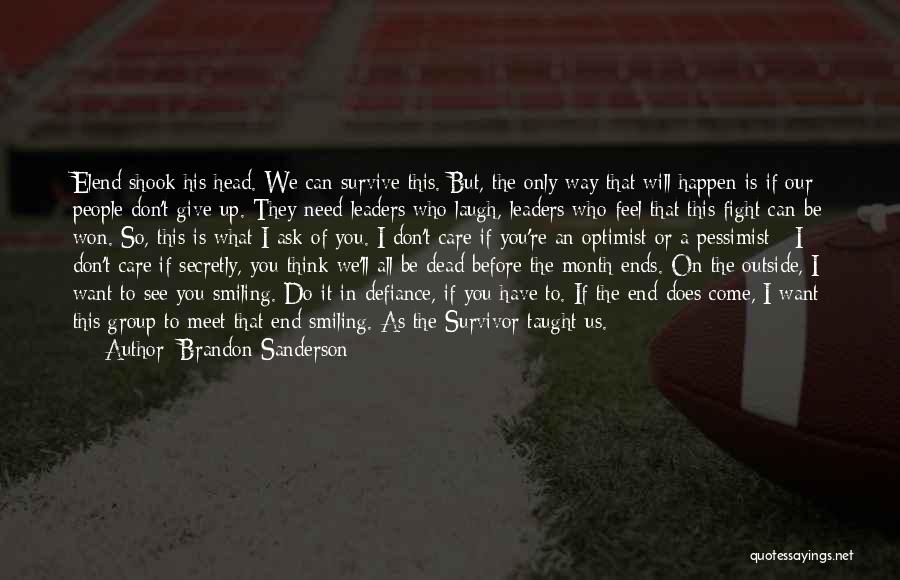 Elend shook his head. We can survive this. But, the only way that will happen is if our people don't give up. They need leaders who laugh, leaders who feel that this fight can be won. So, this is what I ask of you. I don't care if you're an optimist or a pessimist - I don't care if secretly, you think we'll all be dead before the month ends. On the outside, I want to see you smiling. Do it in defiance, if you have to. If the end does come, I want this group to meet that end smiling. As the Survivor taught us.
Author: Brandon Sanderson

quotessayings.net